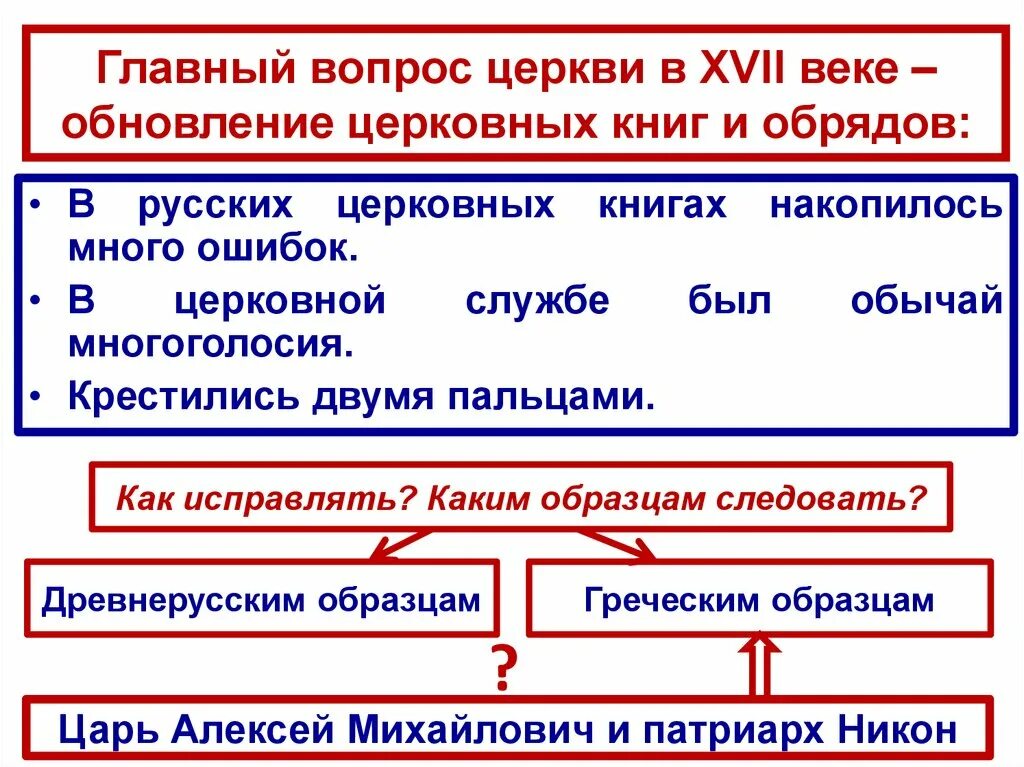 Главный вопрос церкви в XVII веке – обновление церковных книг и обрядов:

• В русских церковных книгах накопилось много ошибок.
• В церковной службе был обычай многоголосия.
• Крестились двумя пальцами.

Как исправлять? Каким образцам следовать?

Древнерусским образцам

Греческим образцам

?

Царь Алексей Михайлович и патриарх Никон